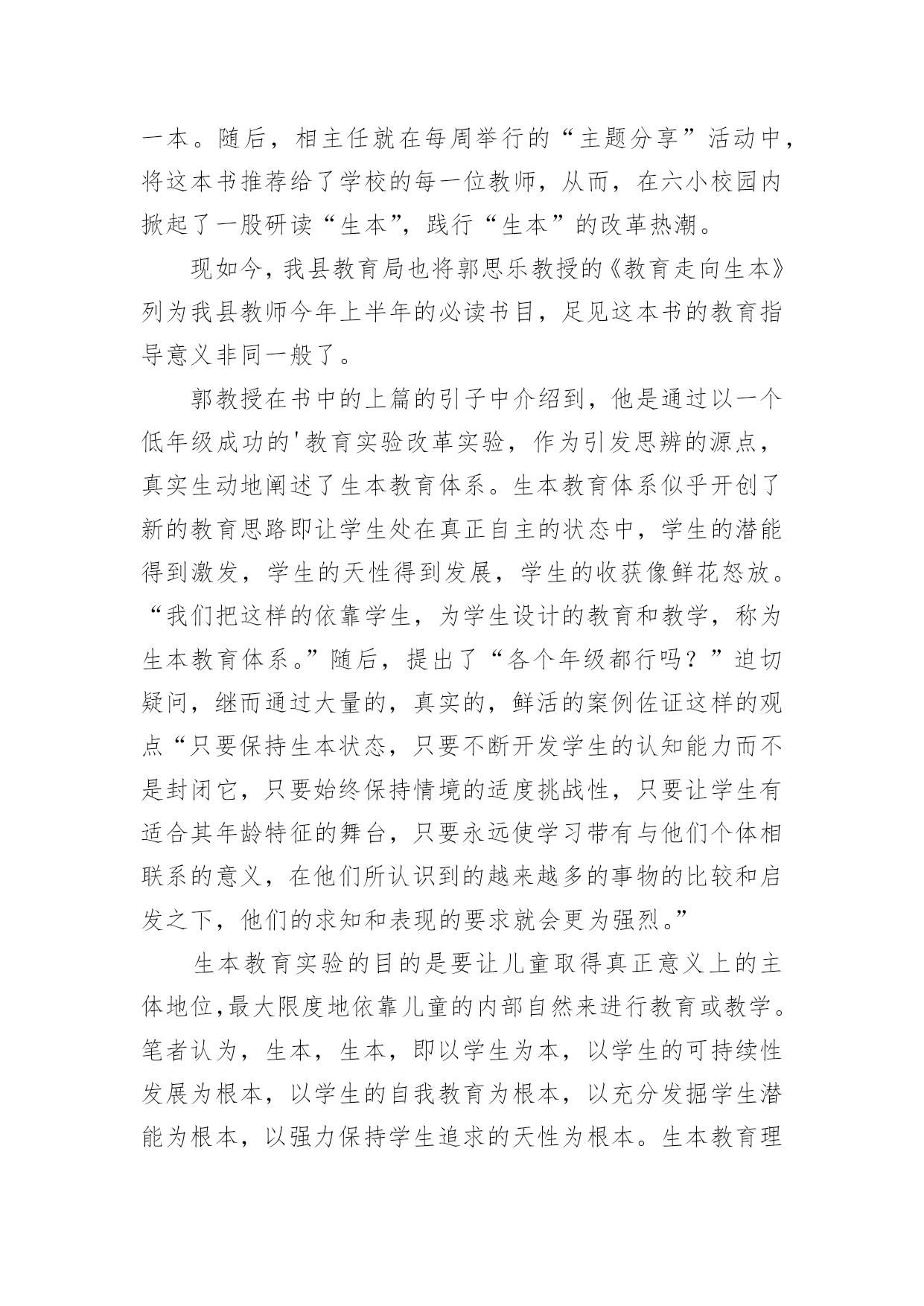 一本。随后，相主任就在每周举行的“主题分享”活动中，将这本书推荐给了学校的每一位教师，从而，在六小校园内掀起了一股研读“生本”，践行“生本”的改革热潮。

现如今，我县教育局也将郭思乐教授的《教育走向生本》列为我县教师今年上半年的必读书目，足见这本书的教育指导意义非同一般了。

郭教授在书中的上篇的引子中介绍到，他是通过以一个低年级成功的'教育实验改革实验，作为引发思辨的源点，真实生动地阐述了生本教育体系。生本教育体系似乎开创了新的教育思路即让学生处在真正自主的状态中，学生的潜能得到激发，学生的天性得到发展，学生的收获像鲜花怒放。“我们把这样的依靠学生，为学生设计的教育和教学，称为生本教育体系。”随后，提出了“各个年级都行吗？”迫切疑问，继而通过大量的，真实的，鲜活的案例佐证这样的观点“只要保持生本状态，只要不断开发学生的认知能力而不是封闭它，只要始终保持情境的适度挑战性，只要让学生有适合其年龄特征的舞台，只要永远使学习带有与他们个体相联系的意义，在他们所认识到的越来越多的事物的比较和启发之下，他们的求知和表现的要求就会更为强烈。”

生本教育实验的目的是要让儿童取得真正意义上的主体地位,最大限度地依靠儿童的内部自然来进行教育或教学。笔者认为，生本，生本，即以学生为本，以学生的可持续性发展为根本，以学生的自我教育为根本，以充分发掘学生潜能为根本，以强力保持学生追求的天性为根本。生本教育理